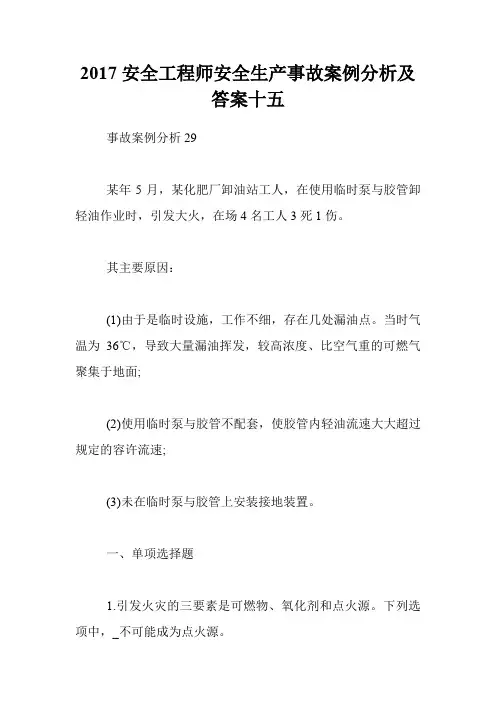 2017 安全工程师安全生产事故案例分析及答案十五

事故案例分析 29

某年 5 月，某化肥厂卸油站工人，在使用临时泵与胶管卸轻油作业时，引发大火，在场 4 名工人 3 死 1 伤。

其主要原因：

(1)由于是临时设施，工作不细，存在几处漏油点。当时气温为 36℃，导致大量漏油挥发，较高浓度、比空气重的可燃气聚集于地面;

(2)使用临时泵与胶管不配套，使胶管内轻油流速大大超过规定的容许流速;

(3)未在临时泵与胶管上安装接地装置。

一、单项选择题

1.引发火灾的三要素是可燃物、氧化剂和点火源。下列选项中，_不可能成为点火源。